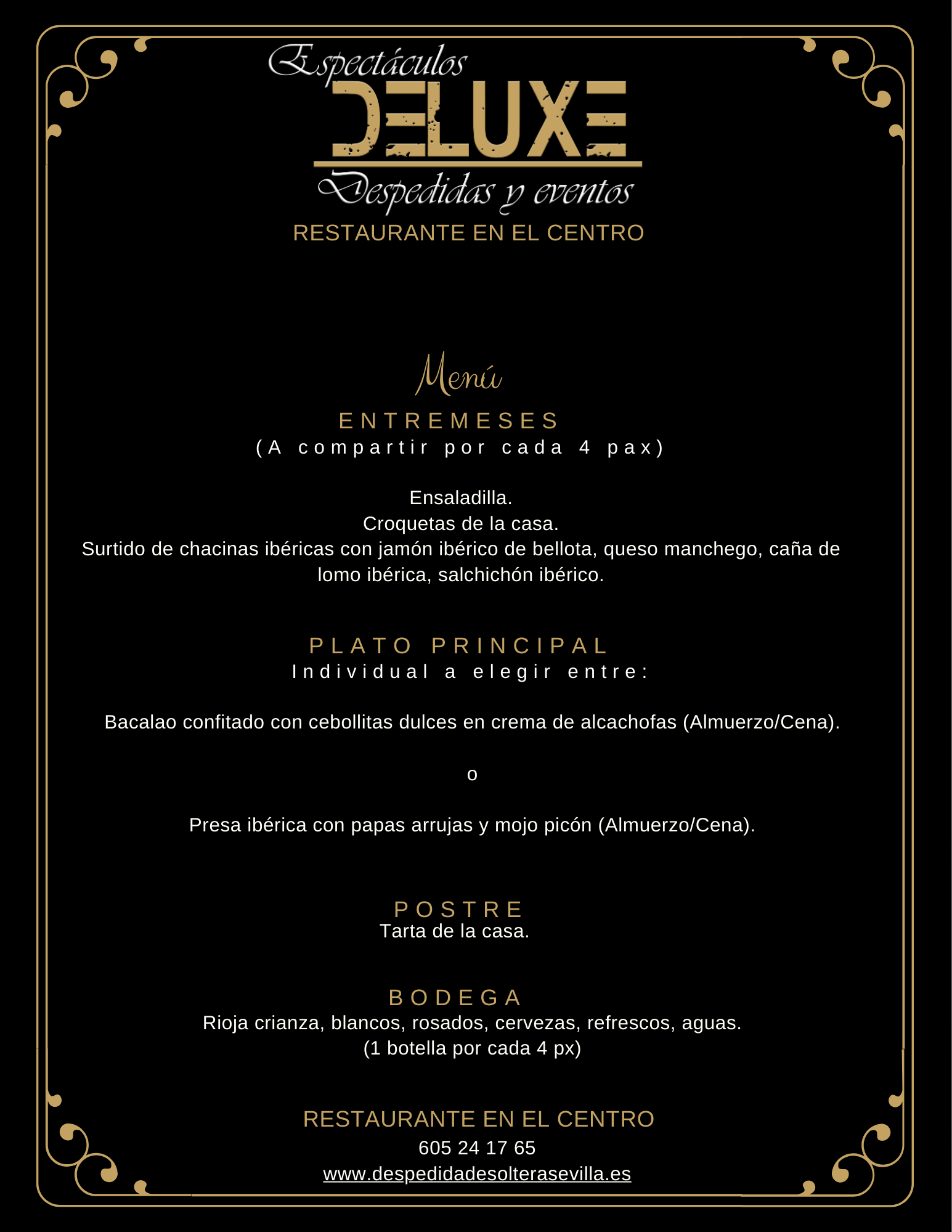 Espectáculos
DELUXE
Despedidas y eventos
RESTAURANTE EN EL CENTRO

Menú

ENTREMESES
(A compartir por cada 4 pax)

Ensaladilla.
Croquetas de la casa.
Surtido de chacinas ibéricas con jamón ibérico de bellota, queso manchego, caña de lomo ibérica, salchichón ibérico.

PLATO PRINCIPAL
Individual a elegir entre:

Bacalao confitado con cebollitas dulces en crema de alcachofas (Almuerzo/Cena).

o

Presa ibérica con papas arrujas y mojo picón (Almuerzo/Cena).

POSTRE
Tarta de la casa.

BODEGA
Rioja crianza, blancos, rosados, cervezas, refrescos, aguas.
(1 botella por cada 4 px)

RESTAURANTE EN EL CENTRO
605 24 17 65
www.despedidadesolterasevilla.es